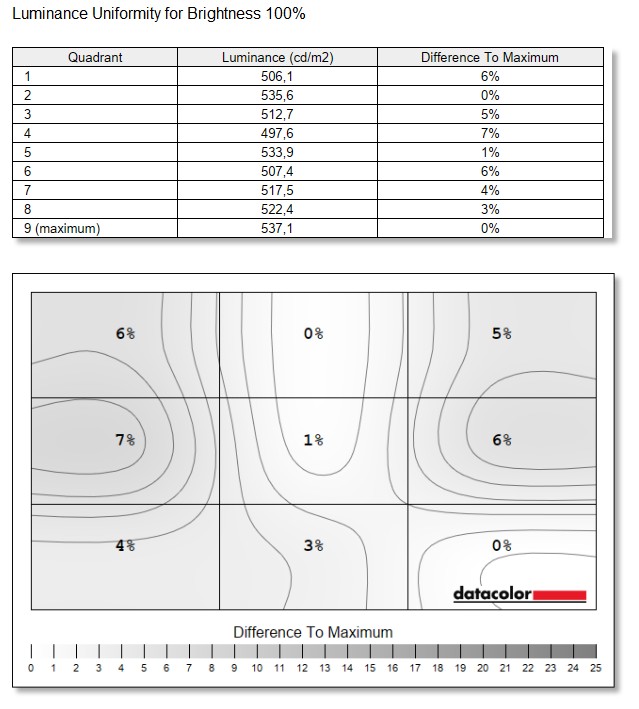 Luminance Uniformity for Brightness 100%

| Quadrant | Luminance (cd/m2) | Difference To Maximum |
|---|---|---|
| 1 | 506,1 | 6% |
| 2 | 535,6 | 0% |
| 3 | 512,7 | 5% |
| 4 | 497,6 | 7% |
| 5 | 533,9 | 1% |
| 6 | 507,4 | 6% |
| 7 | 517,5 | 4% |
| 8 | 522,4 | 3% |
| 9 (maximum) | 537,1 | 0% |

6%
0%
5%
7%
1%
6%
4%
3%
0%

datacolor

Difference To Maximum

0 1 2 3 4 5 6 7 8 9 10 11 12 13 14 15 16 17 18 19 20 21 22 23 24 25